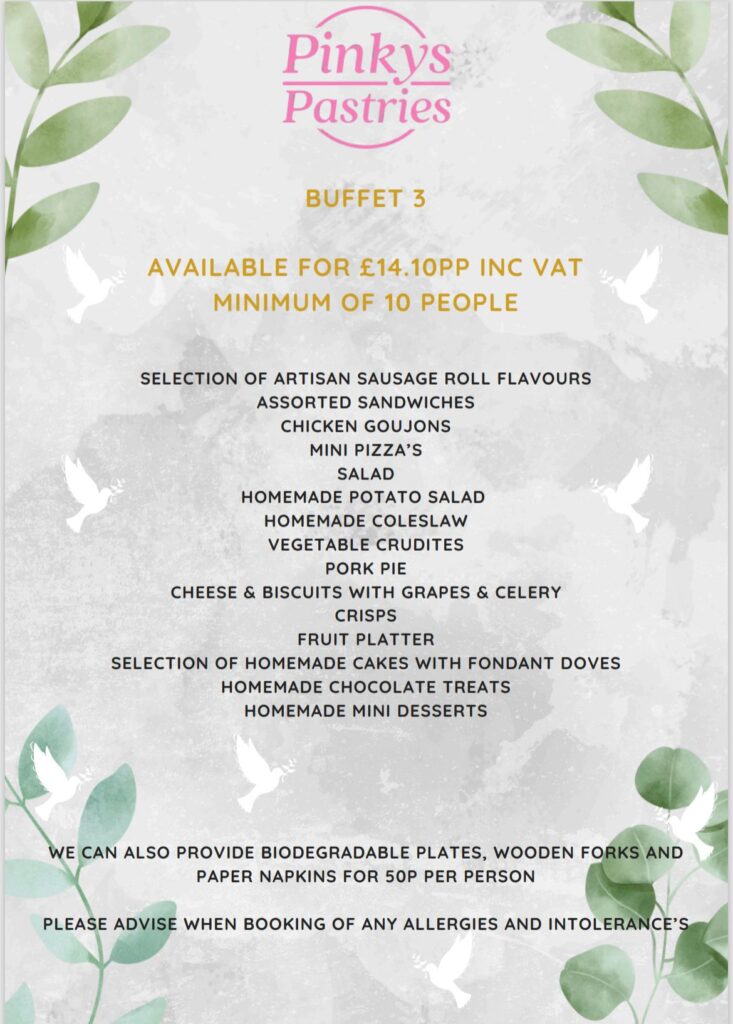 Pinkys Pastries

BUFFET 3

AVAILABLE FOR £14.10PP INC VAT
MINIMUM OF 10 PEOPLE

SELECTION OF ARTISAN SAUSAGE ROLL FLAVOURS
ASSORTED SANDWICHES
CHICKEN GOUJONS
MINI PIZZA'S
SALAD
HOMEMADE POTATO SALAD
HOMEMADE COLESLAW
VEGETABLE CRUDITES
PORK PIE
CHEESE & BISCUITS WITH GRAPES & CELERY
CRISPS
FRUIT PLATTER
SELECTION OF HOMEMADE CAKES WITH FONDANT DOVES
HOMEMADE CHOCOLATE TREATS
HOMEMADE MINI DESSERTS

WE CAN ALSO PROVIDE BIODEGRADABLE PLATES, WOODEN FORKS AND PAPER NAPKINS FOR 50P PER PERSON

PLEASE ADVISE WHEN BOOKING OF ANY ALLERGIES AND INTOLERANCE'S